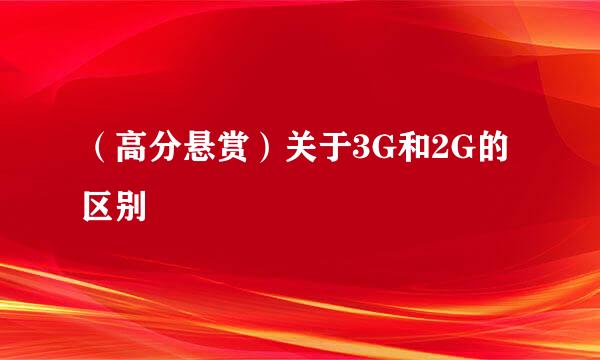 （高分悬赏）关于3G和2G的区别